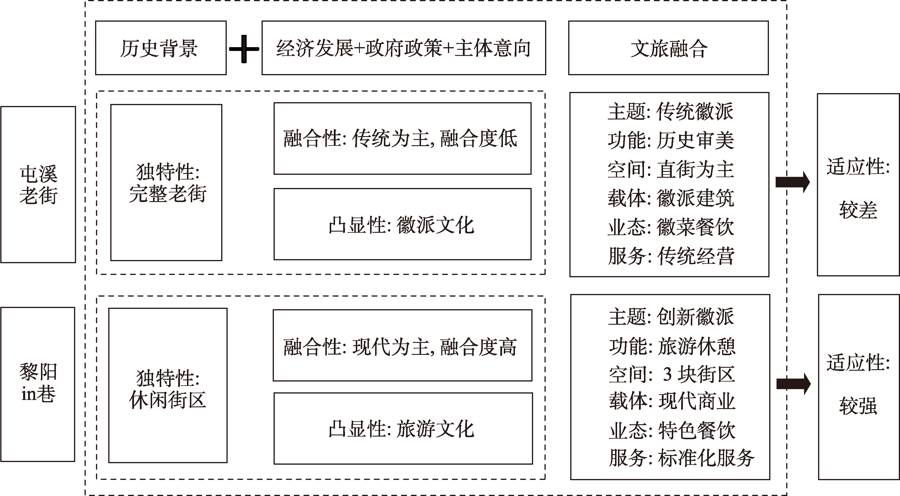 历史背景 + 经济发展+政府政策+主体意向

文旅融合

屯溪老街

独特性: 完整老街

融合性: 传统为主, 融合度低

凸显性: 徽派文化

主题: 传统徽派
功能: 历史审美
空间: 直街为主
载体: 徽派建筑
业态: 徽菜餐饮
服务: 传统经营

适应性: 较差

黎阳in巷

独特性: 休闲街区

融合性: 现代为主, 融合度高

凸显性: 旅游文化

主题: 创新徽派
功能: 旅游休憩
空间: 3 块街区
载体: 现代商业
业态: 特色餐饮
服务: 标准化服务

适应性: 较强